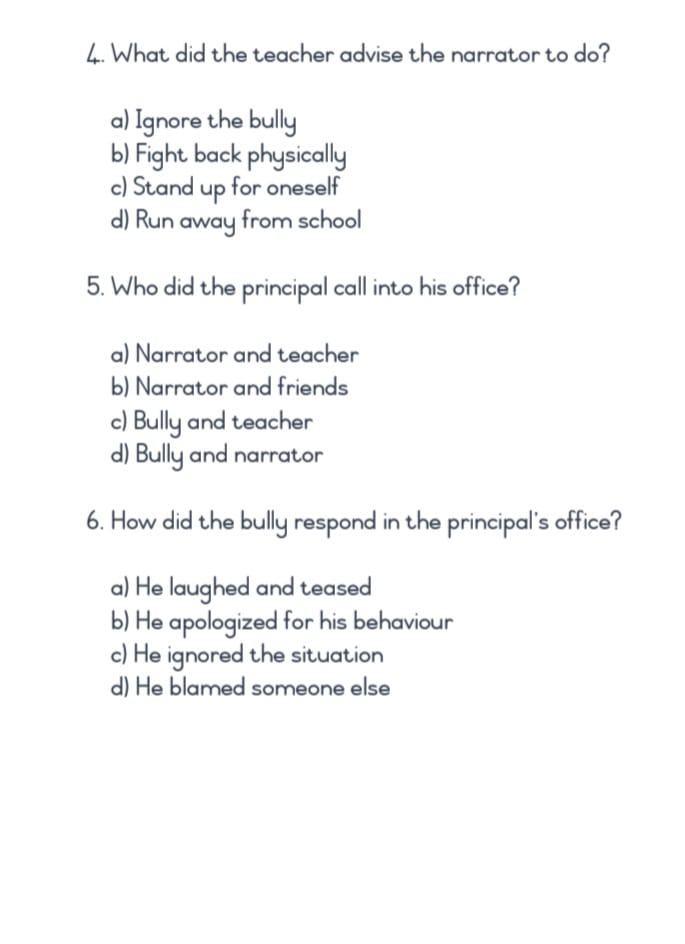 4. What did the teacher advise the narrator to do?

a) Ignore the bully
b) Fight back physically
c) Stand up for oneself
d) Run away from school

5. Who did the principal call into his office?

a) Narrator and teacher
b) Narrator and friends
c) Bully and teacher
d) Bully and narrator

6. How did the bully respond in the principal's office?

a) He laughed and teased
b) He apologized for his behaviour
c) He ignored the situation
d) He blamed someone else